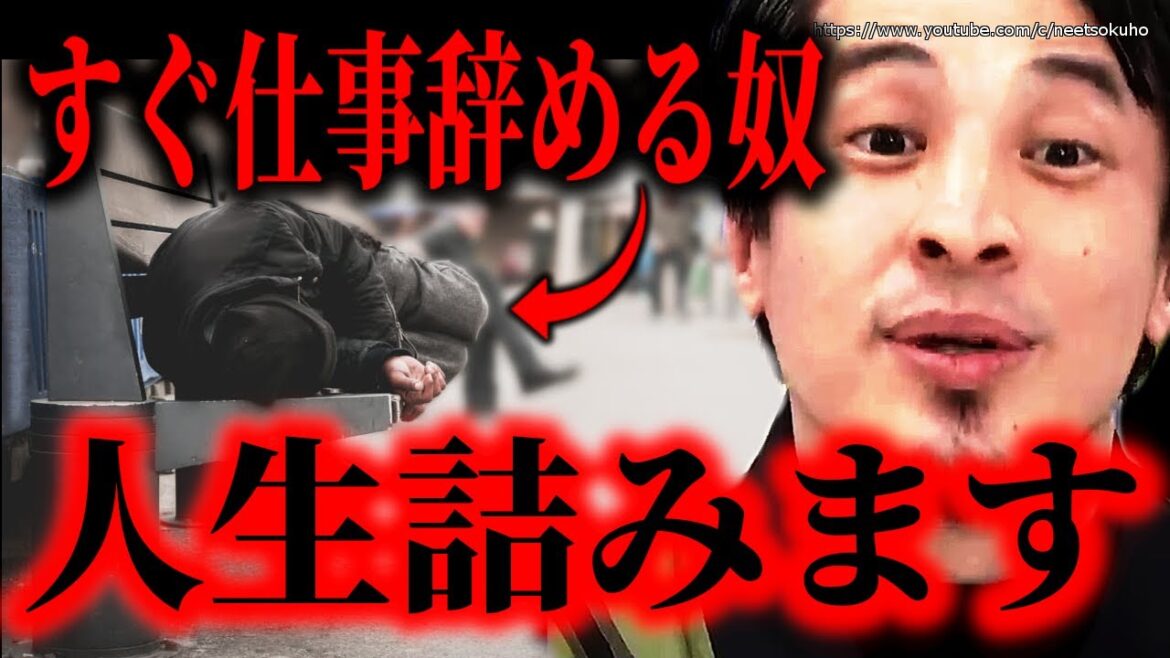 https://www.youtube.com/c/neetsokuho

すぐ仕事辞める奴

人生詰みます